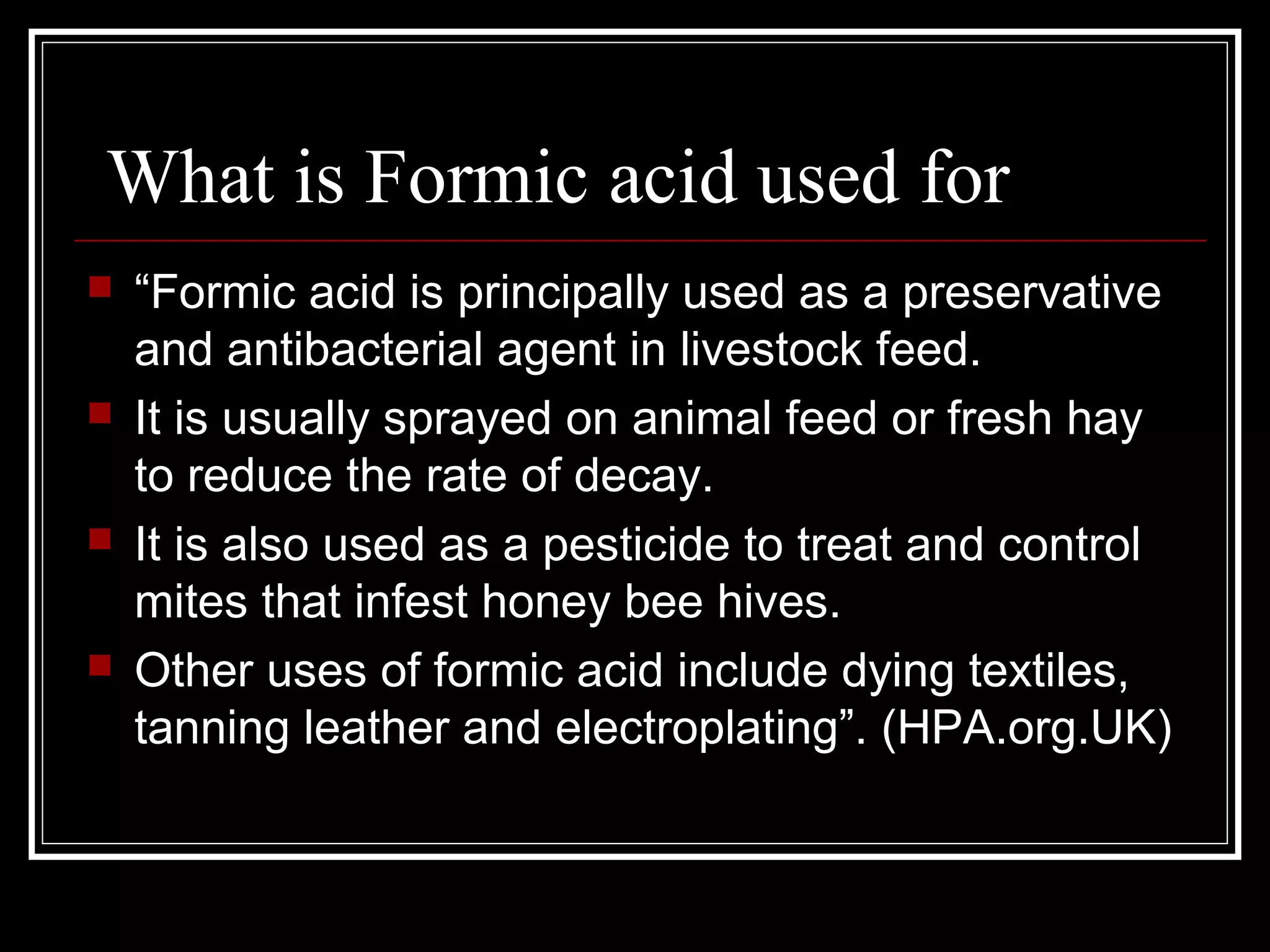 What is Formic acid used for

• "Formic acid is principally used as a preservative and antibacterial agent in livestock feed.
• It is usually sprayed on animal feed or fresh hay to reduce the rate of decay.
• It is also used as a pesticide to treat and control mites that infest honey bee hives.
• Other uses of formic acid include dying textiles, tanning leather and electroplating". (HPA.org.UK)